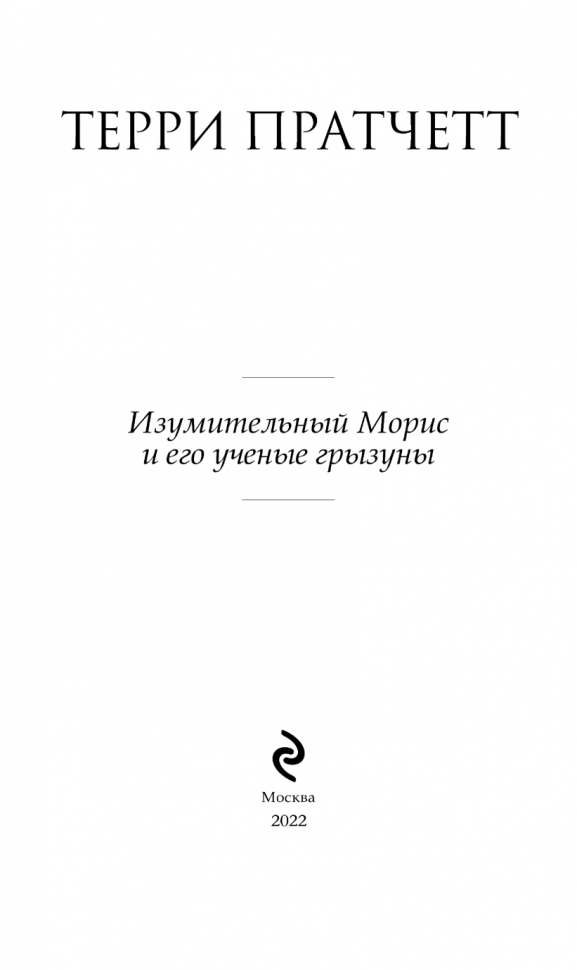 ТЕРРИ ПРАТЧЕТТ

Изумительный Морис
и его ученые грызуны

Москва
2022